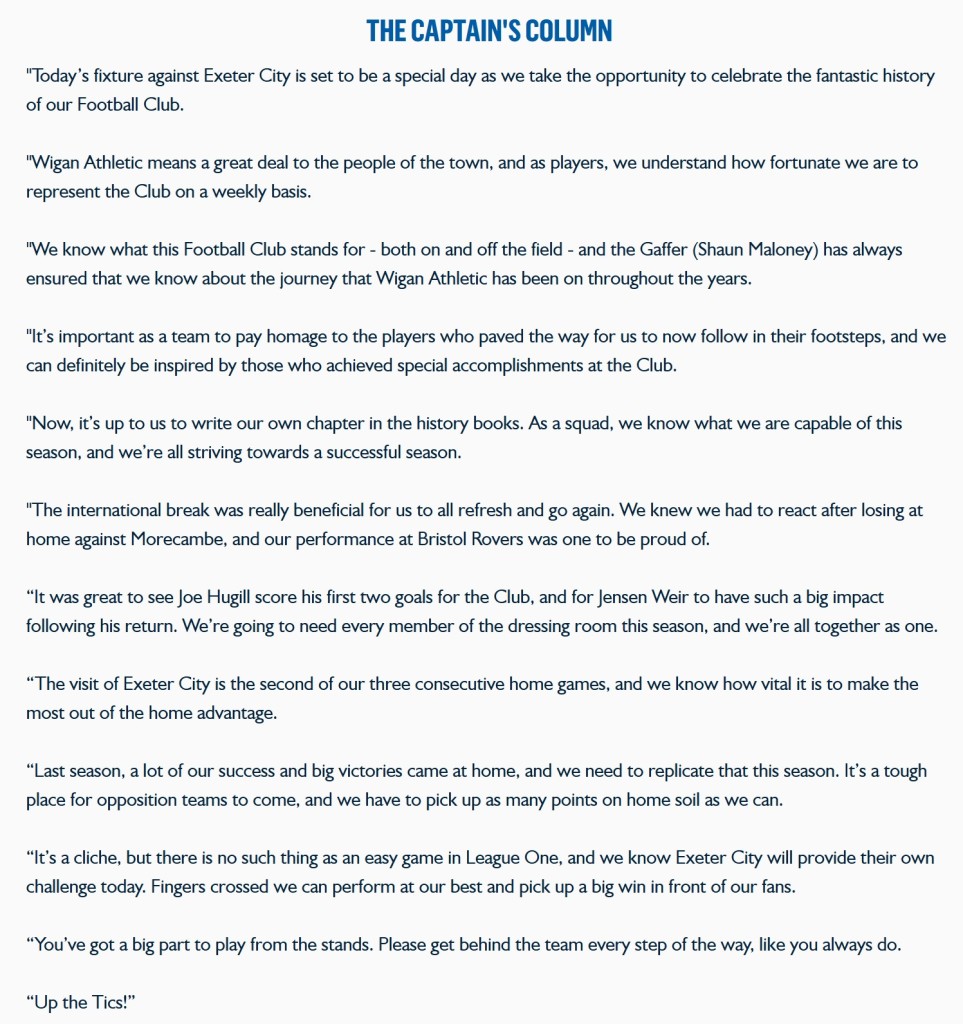 THE CAPTAIN'S COLUMN

"Today's fixture against Exeter City is set to be a special day as we take the opportunity to celebrate the fantastic history of our Football Club.

"Wigan Athletic means a great deal to the people of the town, and as players, we understand how fortunate we are to represent the Club on a weekly basis.

"We know what this Football Club stands for - both on and off the field - and the Gaffer (Shaun Maloney) has always ensured that we know about the journey that Wigan Athletic has been on throughout the years.

"It's important as a team to pay homage to the players who paved the way for us to now follow in their footsteps, and we can definitely be inspired by those who achieved special accomplishments at the Club.

"Now, it's up to us to write our own chapter in the history books. As a squad, we know what we are capable of this season, and we're all striving towards a successful season.

"The international break was really beneficial for us to all refresh and go again. We knew we had to react after losing at home against Morecambe, and our performance at Bristol Rovers was one to be proud of.

“It was great to see Joe Hugill score his first two goals for the Club, and for Jensen Weir to have such a big impact following his return. We're going to need every member of the dressing room this season, and we're all together as one.

“The visit of Exeter City is the second of our three consecutive home games, and we know how vital it is to make the most out of the home advantage.

“Last season, a lot of our success and big victories came at home, and we need to replicate that this season. It's a tough place for opposition teams to come, and we have to pick up as many points on home soil as we can.

“It's a cliche, but there is no such thing as an easy game in League One, and we know Exeter City will provide their own challenge today. Fingers crossed we can perform at our best and pick up a big win in front of our fans.

“You've got a big part to play from the stands. Please get behind the team every step of the way, like you always do.

“Up the Tics!”